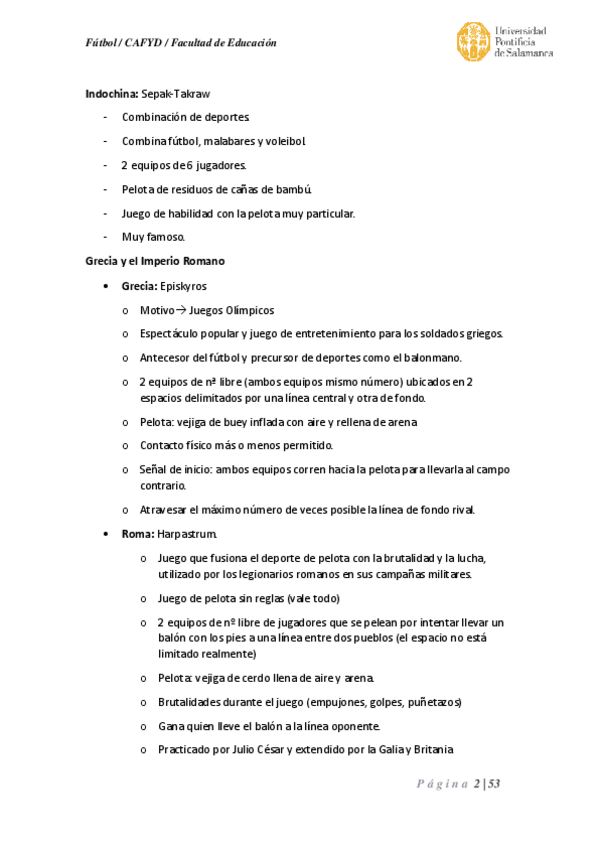 Fútbol / CAFYD / Facultad de Educación

Universidad Pontificia de Salamanca

**Indochina:** Sepak-Takraw

- Combinación de deportes.
- Combina fútbol, malabares y voleibol.
- 2 equipos de 6 jugadores.
- Pelota de residuos de cañas de bambú.
- Juego de habilidad con la pelota muy particular.
- Muy famoso.

**Grecia y el Imperio Romano**

• **Grecia:** Episkyros
  o Motivo→ Juegos Olímpicos
  o Espectáculo popular y juego de entretenimiento para los soldados griegos.
  o Antecesor del fútbol y precursor de deportes como el balonmano.
  o 2 equipos de nº libre (ambos equipos mismo número) ubicados en 2 espacios delimitados por una línea central y otra de fondo.
  o Pelota: vejiga de buey inflada con aire y rellena de arena
  o Contacto físico más o menos permitido.
  o Señal de inicio: ambos equipos corren hacia la pelota para llevarla al campo contrario.
  o Atravesar el máximo número de veces posible la línea de fondo rival.

• **Roma:** Harpastrum.
  o Juego que fusiona el deporte de pelota con la brutalidad y la lucha, utilizado por los legionarios romanos en sus campañas militares.
  o Juego de pelota sin reglas (vale todo)
  o 2 equipos de nº libre de jugadores que se pelean por intentar llevar un balón con los pies a una línea entre dos pueblos (el espacio no está limitado realmente)
  o Pelota: vejiga de cerdo llena de aire y arena.
  o Brutalidades durante el juego (empujones, golpes, puñetazos)
  o Gana quien lleve el balón a la línea oponente.
  o Practicado por Julio César y extendido por la Galia y Britania

Página 2 | 53